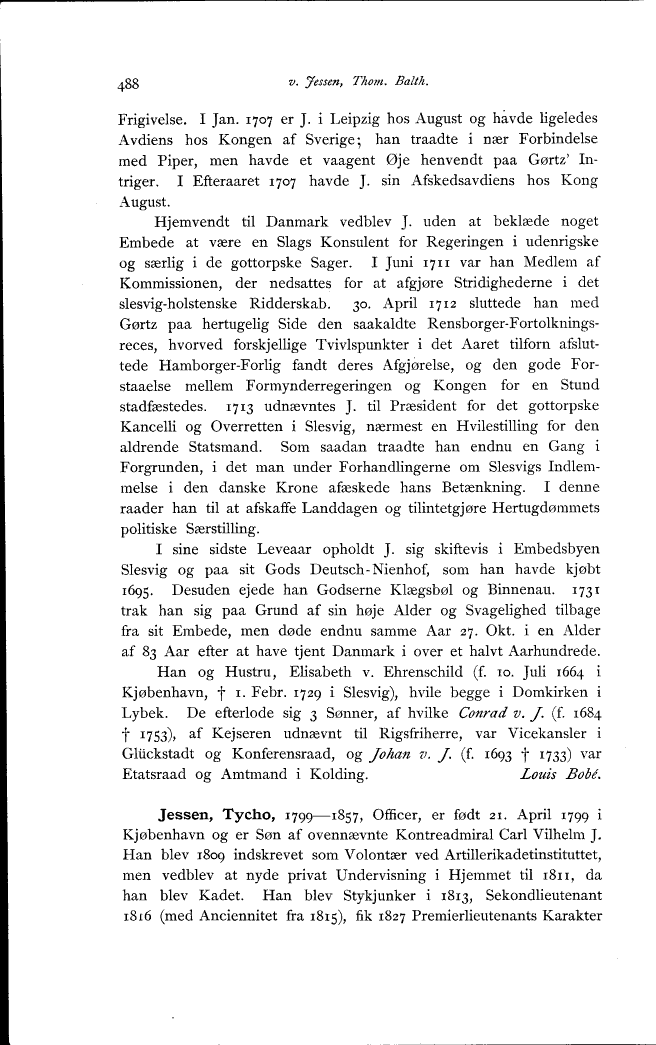 488 v. Jessen, Thom. Balth.

Frigivelse. I Jan. 1707 er J. i Leipzig hos August og havde ligeledes Avdiens hos Kongen af Sverige; han traadte i nær Forbindelse med Piper, men havde et vaagent Øje henvendt paa Gørtz' Intriger. I Efteraaret 1707 havde J. sin Afskedsavdiens hos Kong August.

Hjemvendt til Danmark vedblev J. uden at beklæde noget Embede at være en Slags Konsulent for Regeringen i udenrigske og særlig i de gottorpske Sager. I Juni 1711 var han Medlem af Kommissionen, der nedsattes for at afgjøre Stridighederne i det slesvig-holstenske Ridderskab. 30. April 1712 sluttede han med Gørtz paa hertugelig Side den saakaldte Rensborger-Fortolkningsreces, hvorved forskjellige Tvivlspunkter i det Aaret tilforn afsluttede Hamborger-Forlig fandt deres Afgjørelse, og den gode Forstaaelse mellem Formynderregeringen og Kongen for en Stund stadfæstedes. 1713 udnævntes J. til Præsident for det gottorpske Kancelli og Overretten i Slesvig, nærmest en Hvilestilling for den aldrende Statsmand. Som saadan traadte han endnu en Gang i Forgrunden, i det man under Forhandlingerne om Slesvigs Indlemmelse i den danske Krone afæskede hans Betænkning. I denne raader han til at afskaffe Landdagen og tilintetgjøre Hertugdømmets politiske Særstilling.

I sine sidste Leveaar opholdt J. sig skiftevis i Embedsbyen Slesvig og paa sit Gods Deutsch-Nienhof, som han havde kjøbt 1695. Desuden ejede han Godserne Klægsbøl og Binnenau. 1731 trak han sig paa Grund af sin høje Alder og Svagelighed tilbage fra sit Embede, men døde endnu samme Aar 27. Okt. i en Alder af 83 Aar efter at have tjent Danmark i over et halvt Aarhundrede.

Han og Hustru, Elisabeth v. Ehrenschild (f. 10. Juli 1664 i Kjøbenhavn, † 1. Febr. 1729 i Slesvig), hvile begge i Domkirken i Lybek. De efterlode sig 3 Sønner, af hvilke Conrad v. J. (f. 1684 † 1753), af Kejseren udnævnt til Rigsfriherre, var Vicekansler i Glückstadt og Konferensraad, og Johan v. J. (f. 1693 † 1733) var Etatsraad og Amtmand i Kolding. Louis Bobé.

Jessen, Tycho, 1799—1857, Officer, er født 21. April 1799 i Kjøbenhavn og er Søn af ovennævnte Kontreadmiral Carl Vilhelm J. Han blev 1809 indskrevet som Volontær ved Artillerikadetinstituttet, men vedblev at nyde privat Undervisning i Hjemmet til 1811, da han blev Kadet. Han blev Stykjunker i 1813, Sekondlieutenant 1816 (med Anciennitet fra 1815), fik 1827 Premierlieutenants Karakter